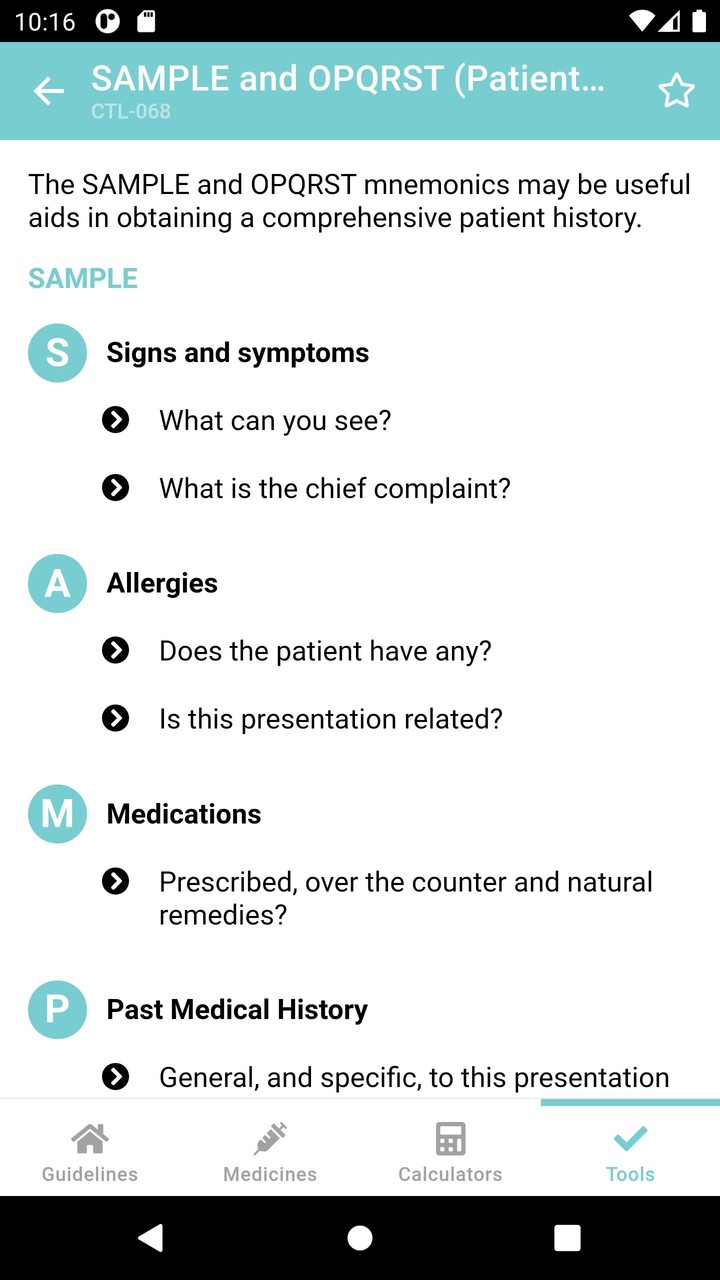 10:16

SAMPLE and OPQRST (Patient…
CTL-068

The SAMPLE and OPQRST mnemonics may be useful aids in obtaining a comprehensive patient history.

SAMPLE

S Signs and symptoms

What can you see?

What is the chief complaint?

A Allergies

Does the patient have any?

Is this presentation related?

M Medications

Prescribed, over the counter and natural remedies?

P Past Medical History

General, and specific, to this presentation

Guidelines Medicines Calculators Tools